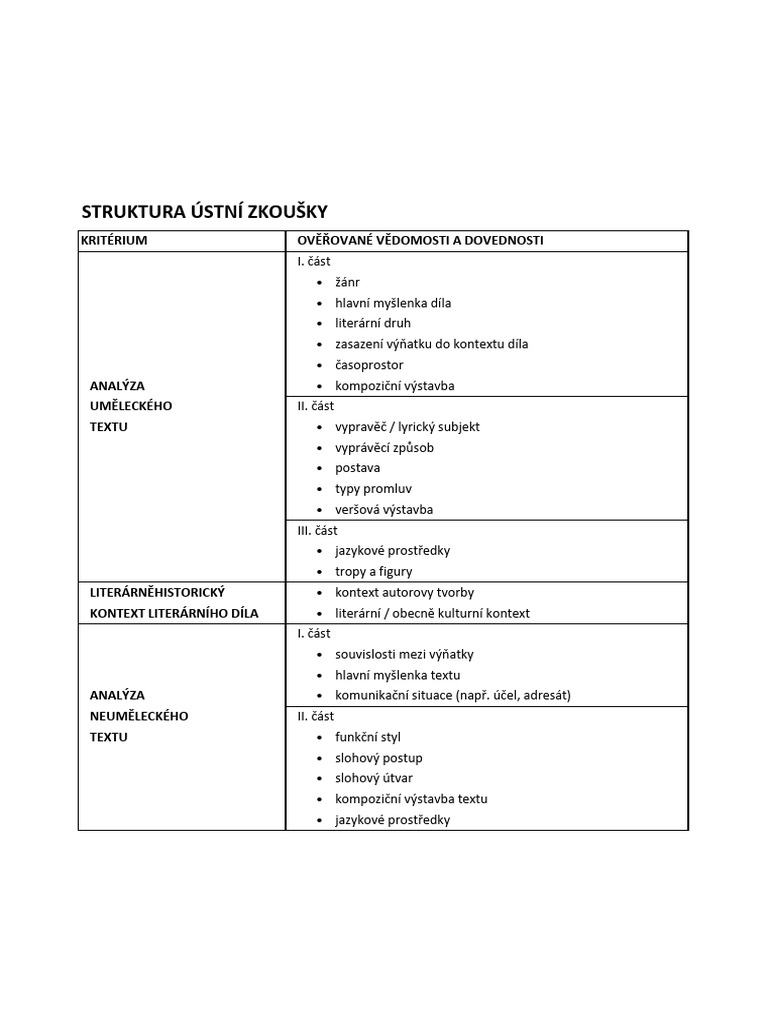 STRUKTURA ÚSTNÍ ZKOUŠKY

| KRITÉRIUM | OVĚŘOVANÉ VĚDOMOSTI A DOVEDNOSTI |
|---|---|
| ANALÝZA UMĚLECKÉHO TEXTU | I. část • žánr • hlavní myšlenka díla • literární druh • zasazení výňatku do kontextu díla • časoprostor • kompoziční výstavba |
| | II. část • vypravěč / lyrický subjekt • vyprávěcí způsob • postava • typy promluv • veršová výstavba |
| | III. část • jazykové prostředky • tropy a figury |
| LITERÁRNĚHISTORICKÝ KONTEXT LITERÁRNÍHO DÍLA | • kontext autorovy tvorby • literární / obecně kulturní kontext |
| ANALÝZA NEUMĚLECKÉHO TEXTU | I. část • souvislosti mezi výňatky • hlavní myšlenka textu • komunikační situace (např. účel, adresát) |
| | II. část • funkční styl • slohový postup • slohový útvar • kompoziční výstavba textu • jazykové prostředky |